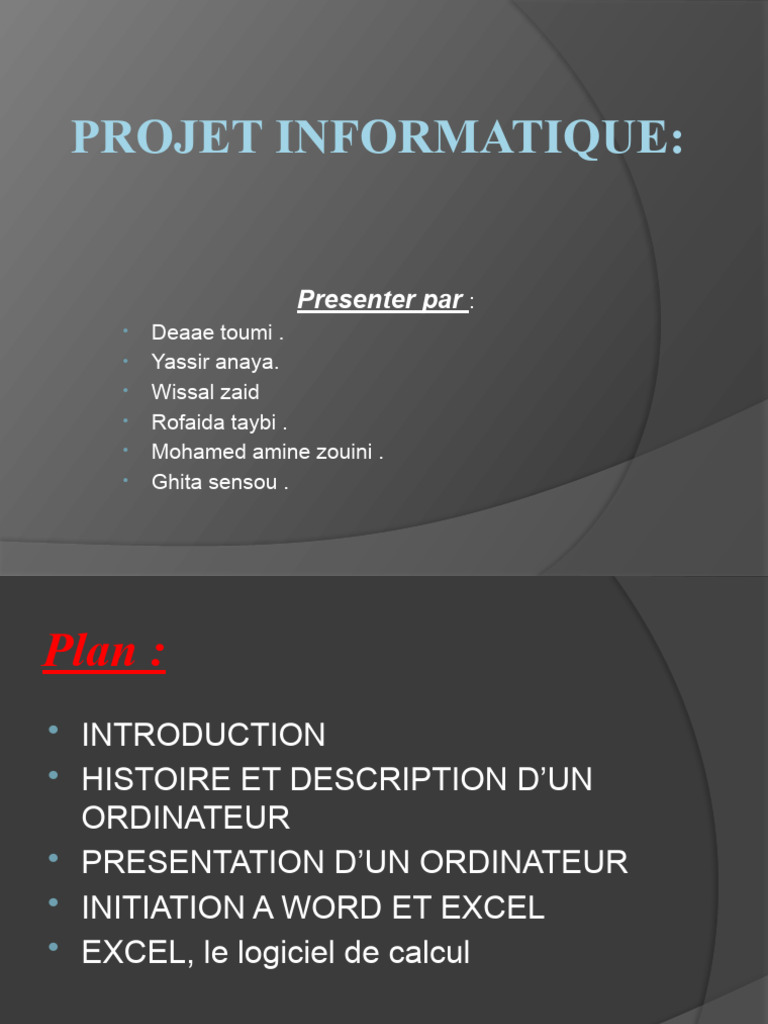 PROJET INFORMATIQUE:

Presenter par :

- Deaae toumi .
- Yassir anaya.
- Wissal zaid
- Rofaida taybi .
- Mohamed amine zouini .
- Ghita sensou .

Plan :

- INTRODUCTION
- HISTOIRE ET DESCRIPTION D'UN ORDINATEUR
- PRESENTATION D'UN ORDINATEUR
- INITIATION A WORD ET EXCEL
- EXCEL, le logiciel de calcul